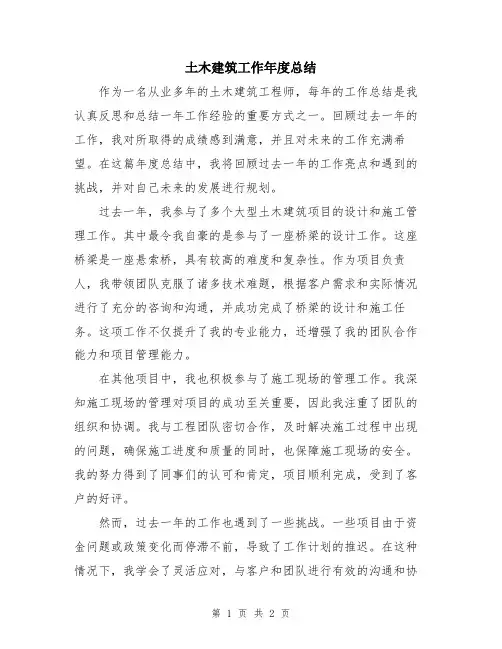 土木建筑工作年度总结

作为一名从业多年的土木建筑工程师，每年的工作总结是我认真反思和总结一年工作经验的重要方式之一。回顾过去一年的工作，我对所取得的成绩感到满意，并且对未来的工作充满希望。在这篇年度总结中，我将回顾过去一年的工作亮点和遇到的挑战，并对自己未来的发展进行规划。

过去一年，我参与了多个大型土木建筑项目的设计和施工管理工作。其中最令我自豪的是参与了一座桥梁的设计工作。这座桥梁是一座悬索桥，具有较高的难度和复杂性。作为项目负责人，我带领团队克服了诸多技术难题，根据客户需求和实际情况进行了充分的咨询和沟通，并成功完成了桥梁的设计和施工任务。这项工作不仅提升了我的专业能力，还增强了我的团队合作能力和项目管理能力。

在其他项目中，我也积极参与了施工现场的管理工作。我深知施工现场的管理对项目的成功至关重要，因此我注重了团队的组织和协调。我与工程团队密切合作，及时解决施工过程中出现的问题，确保施工进度和质量的同时，也保障施工现场的安全。我的努力得到了同事们的认可和肯定，项目顺利完成，受到了客户的好评。

然而，过去一年的工作也遇到了一些挑战。一些项目由于资金问题或政策变化而停滞不前，导致了工作计划的推迟。在这种情况下，我学会了灵活应对，与客户和团队进行有效的沟通和协

第 1 页 共 2 页